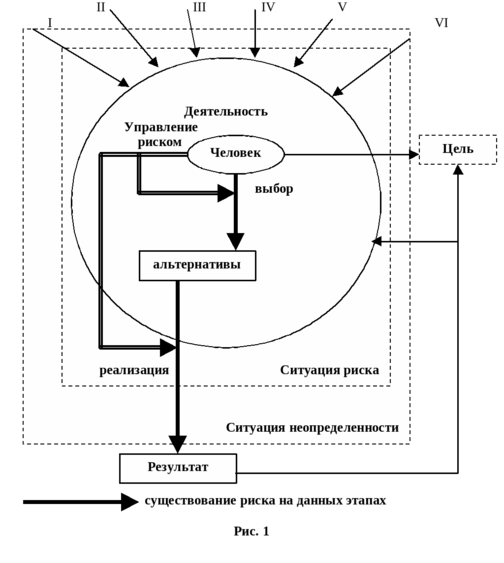 I
II
III
IV
V
VI

Деятельность

Управление риском

Человек

Цель

выбор

альтернативы

реализация

Ситуация риска

Ситуация неопределенности

Результат

существование риска на данных этапах

Рис. 1